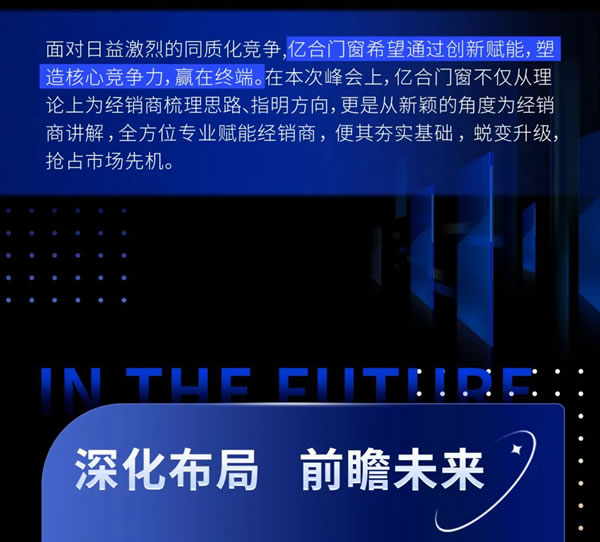 面对日益激烈的同质化竞争,亿合门窗希望通过创新赋能,塑造核心竞争力,赢在终端。在本次峰会上,亿合门窗不仅从理论上为经销商梳理思路、指明方向,更是从新颖的角度为经销商讲解,全方位专业赋能经销商,便其夯实基础,蜕变升级,抢占市场先机。

IN THE FUTURE

深化布局　前瞻未来